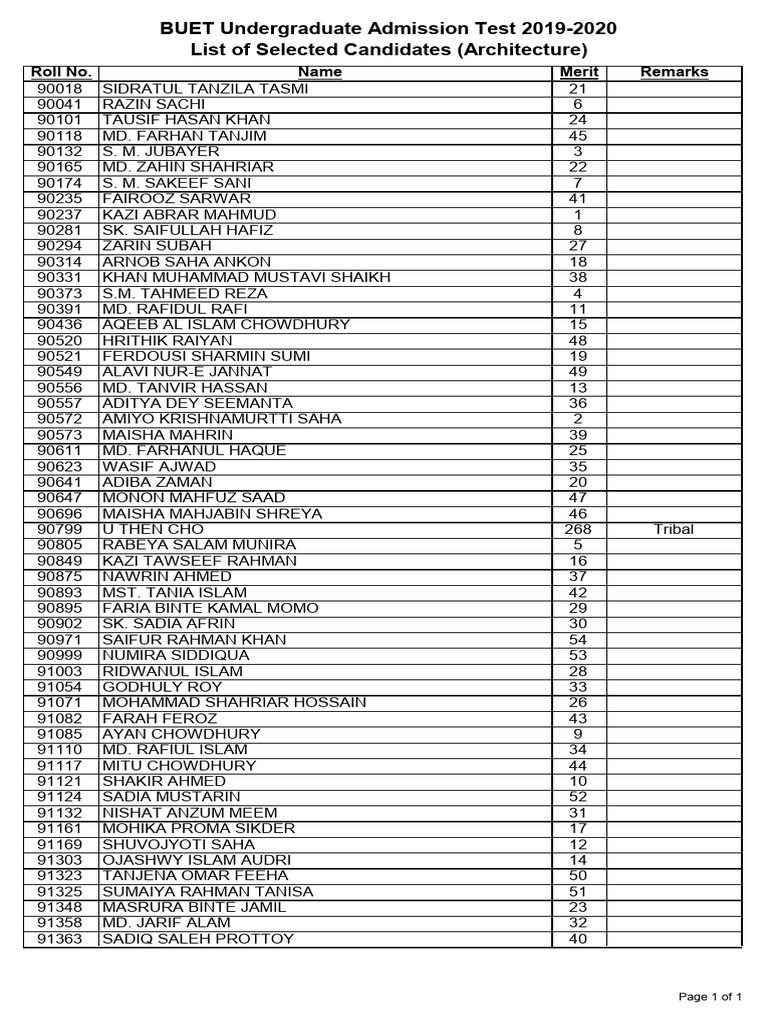 BUET Undergraduate Admission Test 2019-2020
List of Selected Candidates (Architecture)

| Roll No. | Name | Merit | Remarks |
|---|---|---|---|
| 90018 | SIDRATUL TANZILA TASMI | 21 | |
| 90041 | RAZIN SACHI | 6 | |
| 90101 | TAUSIF HASAN KHAN | 24 | |
| 90118 | MD. FARHAN TANJIM | 45 | |
| 90132 | S. M. JUBAYER | 3 | |
| 90165 | MD. ZAHIN SHAHRIAR | 22 | |
| 90174 | S. M. SAKEEF SANI | 7 | |
| 90235 | FAIROOZ SARWAR | 41 | |
| 90237 | KAZI ABRAR MAHMUD | 1 | |
| 90281 | SK. SAIFULLAH HAFIZ | 8 | |
| 90294 | ZARIN SUBAH | 27 | |
| 90314 | ARNOB SAHA ANKON | 18 | |
| 90331 | KHAN MUHAMMAD MUSTAVI SHAIKH | 38 | |
| 90373 | S.M. TAHMEED REZA | 4 | |
| 90391 | MD. RAFIDUL RAFI | 11 | |
| 90436 | AQEEB AL ISLAM CHOWDHURY | 15 | |
| 90520 | HRITHIK RAIYAN | 48 | |
| 90521 | FERDOUSI SHARMIN SUMI | 19 | |
| 90549 | ALAVI NUR-E JANNAT | 49 | |
| 90556 | MD. TANVIR HASSAN | 13 | |
| 90557 | ADITYA DEY SEEMANTA | 36 | |
| 90572 | AMIYO KRISHNAMURTTI SAHA | 2 | |
| 90573 | MAISHA MAHRIN | 39 | |
| 90611 | MD. FARHANUL HAQUE | 25 | |
| 90623 | WASIF AJWAD | 35 | |
| 90641 | ADIBA ZAMAN | 20 | |
| 90647 | MONON MAHFUZ SAAD | 47 | |
| 90696 | MAISHA MAHJABIN SHREYA | 46 | |
| 90799 | U THEN CHO | 268 | Tribal |
| 90805 | RABEYA SALAM MUNIRA | 5 | |
| 90849 | KAZI TAWSEEF RAHMAN | 16 | |
| 90875 | NAWRIN AHMED | 37 | |
| 90893 | MST. TANIA ISLAM | 42 | |
| 90895 | FARIA BINTE KAMAL MOMO | 29 | |
| 90902 | SK. SADIA AFRIN | 30 | |
| 90971 | SAIFUR RAHMAN KHAN | 54 | |
| 90999 | NUMIRA SIDDIQUA | 53 | |
| 91003 | RIDWANUL ISLAM | 28 | |
| 91054 | GODHULY ROY | 33 | |
| 91071 | MOHAMMAD SHAHRIAR HOSSAIN | 26 | |
| 91082 | FARAH FEROZ | 43 | |
| 91085 | AYAN CHOWDHURY | 9 | |
| 91110 | MD. RAFIUL ISLAM | 34 | |
| 91117 | MITU CHOWDHURY | 44 | |
| 91121 | SHAKIR AHMED | 10 | |
| 91124 | SADIA MUSTARIN | 52 | |
| 91132 | NISHAT ANZUM MEEM | 31 | |
| 91161 | MOHIKA PROMA SIKDER | 17 | |
| 91169 | SHUVOJYOTI SAHA | 12 | |
| 91303 | OJASHWY ISLAM AUDRI | 14 | |
| 91323 | TANJENA OMAR FEEHA | 50 | |
| 91325 | SUMAIYA RAHMAN TANISA | 51 | |
| 91348 | MASRURA BINTE JAMIL | 23 | |
| 91358 | MD. JARIF ALAM | 32 | |
| 91363 | SADIQ SALEH PROTTOY | 40 | |

Page 1 of 1